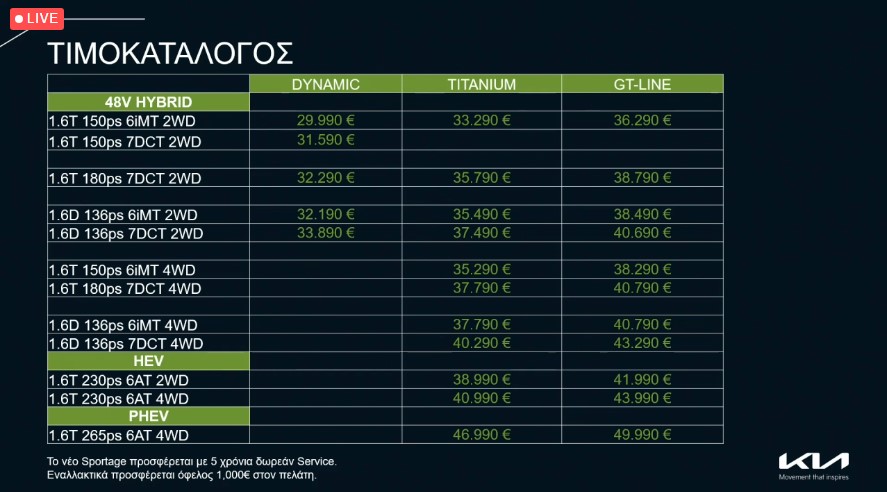 LIVE

ΤΙΜΟΚΑΤΑΛΟΓΟΣ

| | DYNAMIC | TITANIUM | GT-LINE |
|---|---|---|---|
| 48V HYBRID | | | |
| 1.6T 150ps 6iMT 2WD | 29.990 € | 33.290 € | 36.290 € |
| 1.6T 150ps 7DCT 2WD | 31.590 € | | |
| | | | |
| 1.6T 180ps 7DCT 2WD | 32.290 € | 35.790 € | 38.790 € |
| | | | |
| 1.6D 136ps 6iMT 2WD | 32.190 € | 35.490 € | 38.490 € |
| 1.6D 136ps 7DCT 2WD | 33.890 € | 37.490 € | 40.690 € |
| | | | |
| 1.6T 150ps 6iMT 4WD | | 35.290 € | 38.290 € |
| 1.6T 180ps 7DCT 4WD | | 37.790 € | 40.790 € |
| | | | |
| 1.6D 136ps 6iMT 4WD | | 37.790 € | 40.790 € |
| 1.6D 136ps 7DCT 4WD | | 40.290 € | 43.290 € |
| HEV | | | |
| 1.6T 230ps 6AT 2WD | | 38.990 € | 41.990 € |
| 1.6T 230ps 6AT 4WD | | 40.990 € | 43.990 € |
| PHEV | | | |
| 1.6T 265ps 6AT 4WD | | 46.990 € | 49.990 € |

Το νέο Sportage προσφέρεται με 5 χρόνια δωρεάν Service.
Εναλλακτικά προσφέρεται όφελος 1,000€ στον πελάτη.

KIA
Movement that inspires